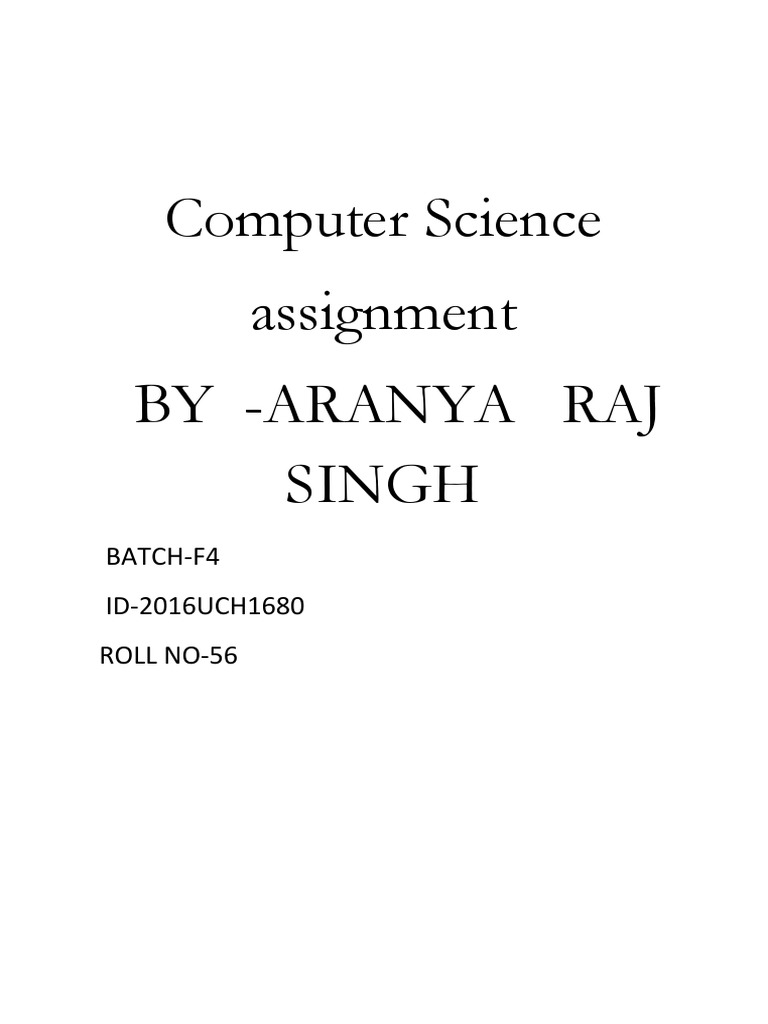 Computer Science assignment

BY -ARANYA RAJ SINGH

BATCH-F4

ID-2016UCH1680

ROLL NO-56